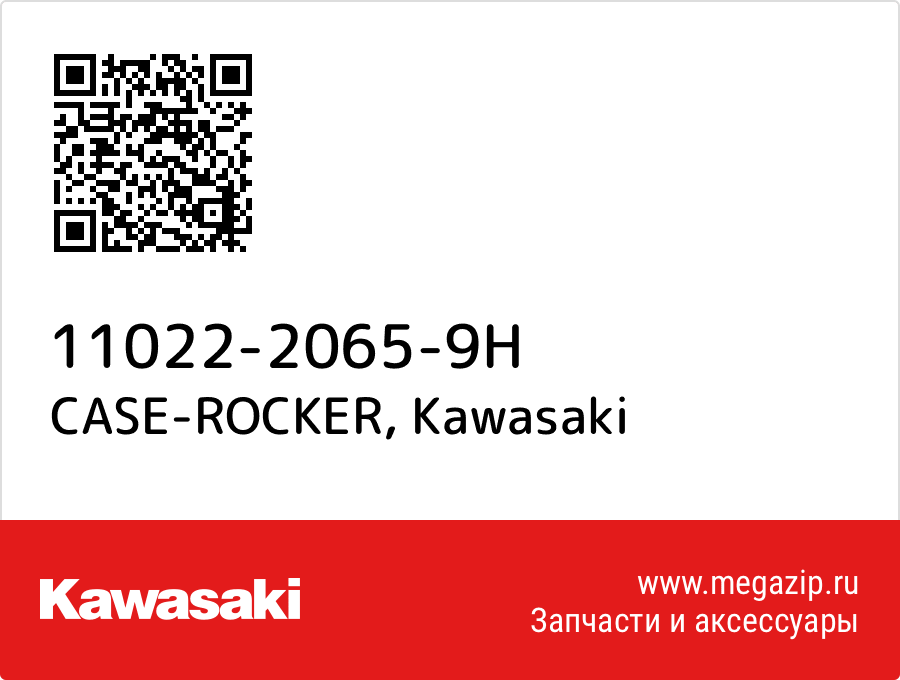 11022-2065-9H
CASE-ROCKER, Kawasaki

Kawasaki

www.megazip.ru
Запчасти и аксессуары